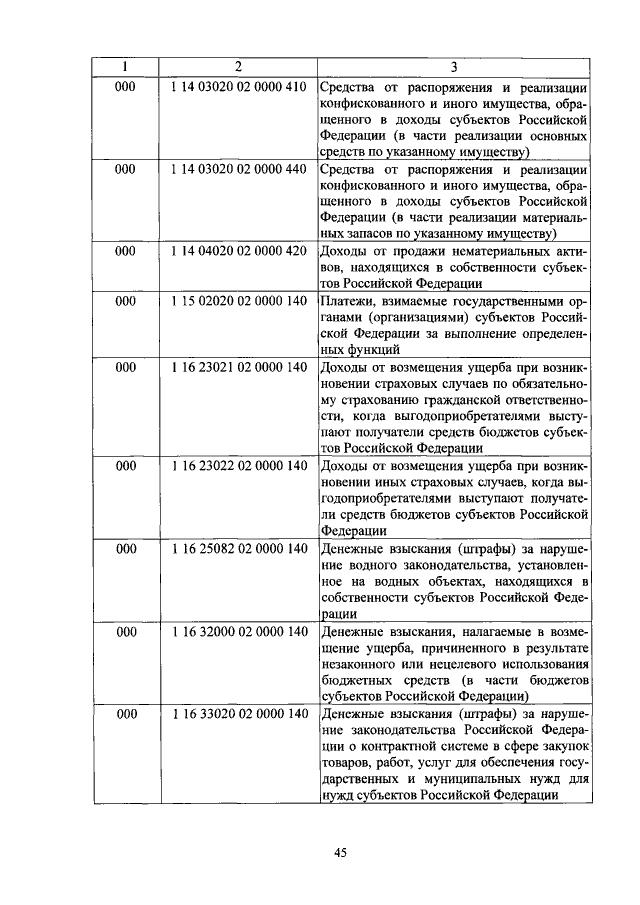 | 1 | 2 | 3 |
|---|---|---|
| 000 | 1 14 03020 02 0000 410 | Средства от распоряжения и реализации конфискованного и иного имущества, обращенного в доходы субъектов Российской Федерации (в части реализации основных средств по указанному имуществу) |
| 000 | 1 14 03020 02 0000 440 | Средства от распоряжения и реализации конфискованного и иного имущества, обращенного в доходы субъектов Российской Федерации (в части реализации материальных запасов по указанному имуществу) |
| 000 | 1 14 04020 02 0000 420 | Доходы от продажи нематериальных активов, находящихся в собственности субъектов Российской Федерации |
| 000 | 1 15 02020 02 0000 140 | Платежи, взимаемые государственными органами (организациями) субъектов Российской Федерации за выполнение определенных функций |
| 000 | 1 16 23021 02 0000 140 | Доходы от возмещения ущерба при возникновении страховых случаев по обязательному страхованию гражданской ответственности, когда выгодоприобретателями выступают получатели средств бюджетов субъектов Российской Федерации |
| 000 | 1 16 23022 02 0000 140 | Доходы от возмещения ущерба при возникновении иных страховых случаев, когда выгодоприобретателями выступают получатели средств бюджетов субъектов Российской Федерации |
| 000 | 1 16 25082 02 0000 140 | Денежные взыскания (штрафы) за нарушение водного законодательства, установленное на водных объектах, находящихся в собственности субъектов Российской Федерации |
| 000 | 1 16 32000 02 0000 140 | Денежные взыскания, налагаемые в возмещение ущерба, причиненного в результате незаконного или нецелевого использования бюджетных средств (в части бюджетов субъектов Российской Федерации) |
| 000 | 1 16 33020 02 0000 140 | Денежные взыскания (штрафы) за нарушение законодательства Российской Федерации о контрактной системе в сфере закупок товаров, работ, услуг для обеспечения государственных и муниципальных нужд для нужд субъектов Российской Федерации |

45